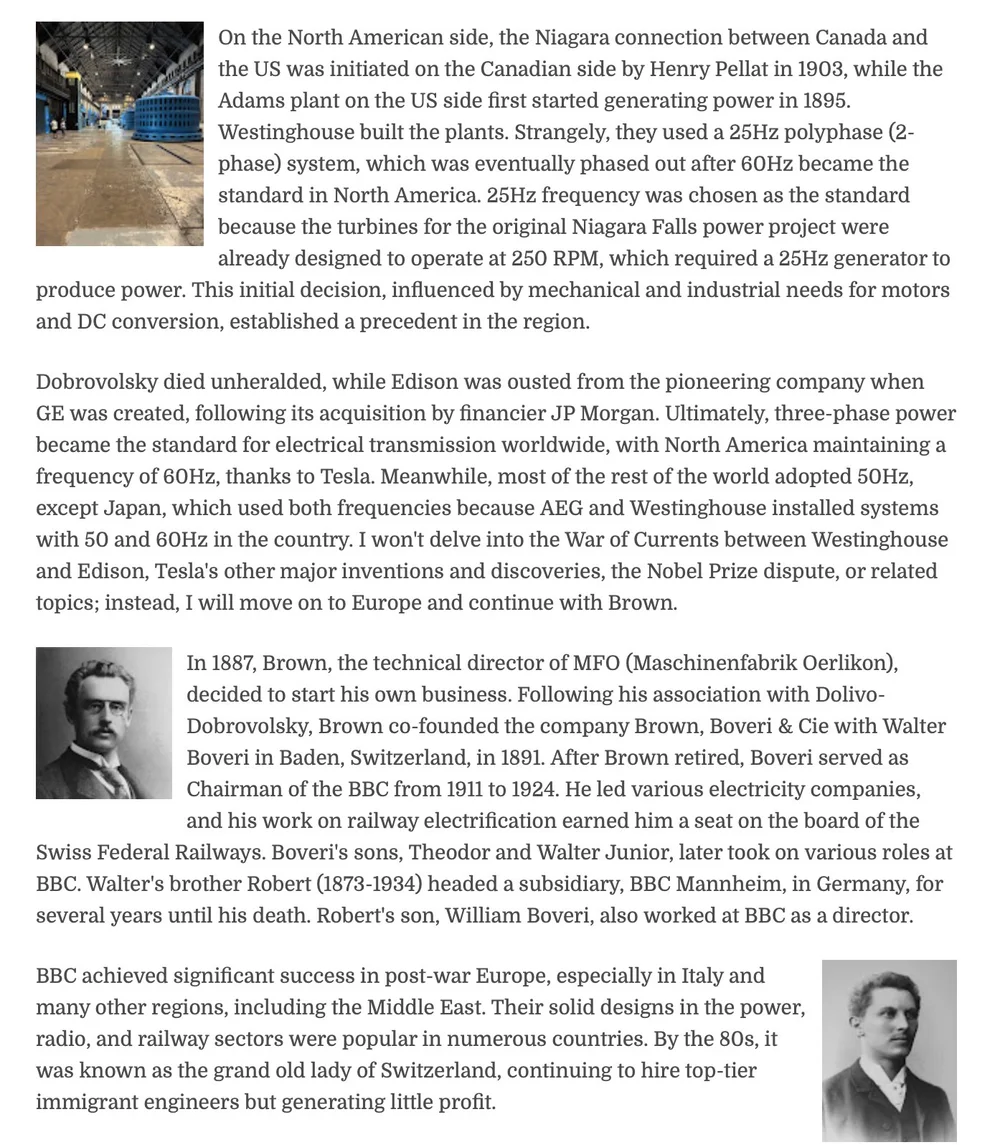 On the North American side, the Niagara connection between Canada and the US was initiated on the Canadian side by Henry Pellat in 1903, while the Adams plant on the US side first started generating power in 1895. Westinghouse built the plants. Strangely, they used a 25Hz polyphase (2-phase) system, which was eventually phased out after 60Hz became the standard in North America. 25Hz frequency was chosen as the standard because the turbines for the original Niagara Falls power project were already designed to operate at 250 RPM, which required a 25Hz generator to produce power. This initial decision, influenced by mechanical and industrial needs for motors and DC conversion, established a precedent in the region.

Dobrovolsky died unheralded, while Edison was ousted from the pioneering company when GE was created, following its acquisition by financier JP Morgan. Ultimately, three-phase power became the standard for electrical transmission worldwide, with North America maintaining a frequency of 60Hz, thanks to Tesla. Meanwhile, most of the rest of the world adopted 50Hz, except Japan, which used both frequencies because AEG and Westinghouse installed systems with 50 and 60Hz in the country. I won't delve into the War of Currents between Westinghouse and Edison, Tesla's other major inventions and discoveries, the Nobel Prize dispute, or related topics; instead, I will move on to Europe and continue with Brown.

In 1887, Brown, the technical director of MFO (Maschinenfabrik Oerlikon), decided to start his own business. Following his association with Dolivo-Dobrovolsky, Brown co-founded the company Brown, Boveri & Cie with Walter Boveri in Baden, Switzerland, in 1891. After Brown retired, Boveri served as Chairman of the BBC from 1911 to 1924. He led various electricity companies, and his work on railway electrification earned him a seat on the board of the Swiss Federal Railways. Boveri's sons, Theodor and Walter Junior, later took on various roles at BBC. Walter's brother Robert (1873-1934) headed a subsidiary, BBC Mannheim, in Germany, for several years until his death. Robert's son, William Boveri, also worked at BBC as a director.

BBC achieved significant success in post-war Europe, especially in Italy and many other regions, including the Middle East. Their solid designs in the power, radio, and railway sectors were popular in numerous countries. By the 80s, it was known as the grand old lady of Switzerland, continuing to hire top-tier immigrant engineers but generating little profit.